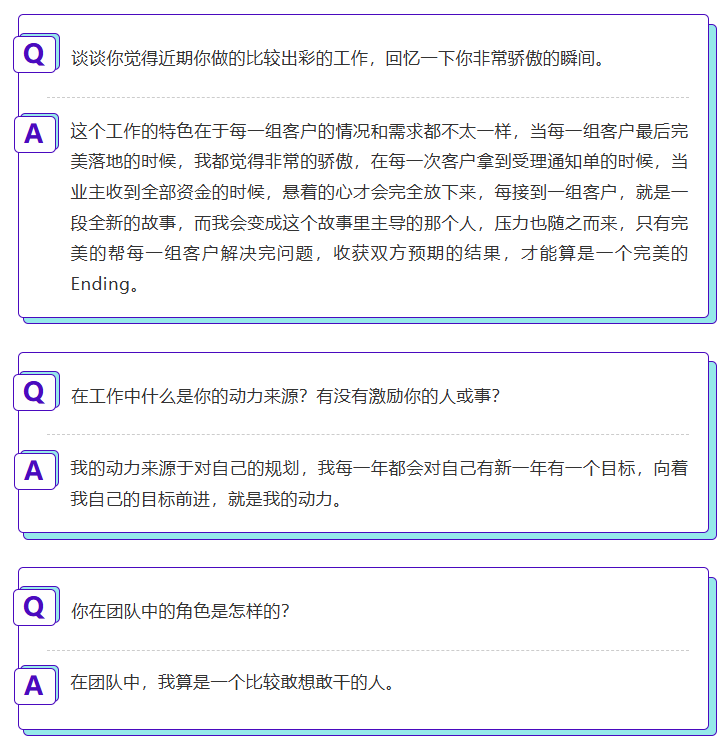 Q

谈谈你觉得近期你做的比较出彩的工作，回忆一下你非常骄傲的瞬间。

A

这个工作的特色在于每一组客户的情况和需求都不太一样，当每一组客户最后完美落地的时候，我都觉得非常的骄傲，在每一次客户拿到受理通知单的时候，当业主收到全部资金的时候，悬着的心才会完全放下来，每接到一组客户，就是一段全新的故事，而我会变成这个故事里主导的那个人，压力也随之而来，只有完美的帮每一组客户解决完问题，收获双方预期的结果，才能算是一个完美的Ending。

Q

在工作中什么是你的动力来源？有没有激励你的人或事？

A

我的动力来源于对自己的规划，我每一年都会对自己有新一年有一个目标，向着我自己的目标前进，就是我的动力。

Q

你在团队中的角色是怎样的？

A

在团队中，我算是一个比较敢想敢干的人。